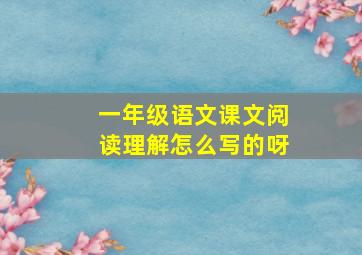 一年级语文课文阅读理解怎么写的呀